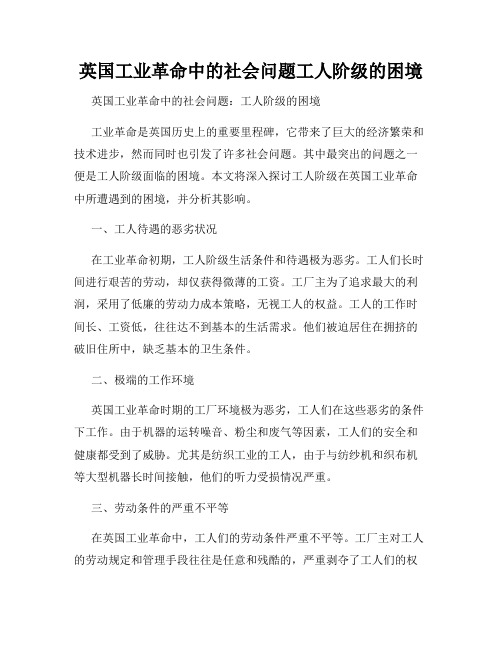 英国工业革命中的社会问题工人阶级的困境

英国工业革命中的社会问题：工人阶级的困境

工业革命是英国历史上的重要里程碑，它带来了巨大的经济繁荣和技术进步，然而同时也引发了许多社会问题。其中最突出的问题之一便是工人阶级面临的困境。本文将深入探讨工人阶级在英国工业革命中所遭遇到的困境，并分析其影响。

一、工人待遇的恶劣状况

在工业革命初期，工人阶级生活条件和待遇极为恶劣。工人们长时间进行艰苦的劳动，却仅获得微薄的工资。工厂主为了追求最大的利润，采用了低廉的劳动力成本策略，无视工人的权益。工人的工作时间长、工资低，往往达不到基本的生活需求。他们被迫居住在拥挤的破旧住所中，缺乏基本的卫生条件。

二、极端的工作环境

英国工业革命时期的工厂环境极为恶劣，工人们在这些恶劣的条件下工作。由于机器的运转噪音、粉尘和废气等因素，工人们的安全和健康都受到了威胁。尤其是纺织工业的工人，由于与纺纱机和织布机等大型机器长时间接触，他们的听力受损情况严重。

三、劳动条件的严重不平等

在英国工业革命中，工人们的劳动条件严重不平等。工厂主对工人的劳动规定和管理手段往往是任意和残酷的，严重剥夺了工人们的权